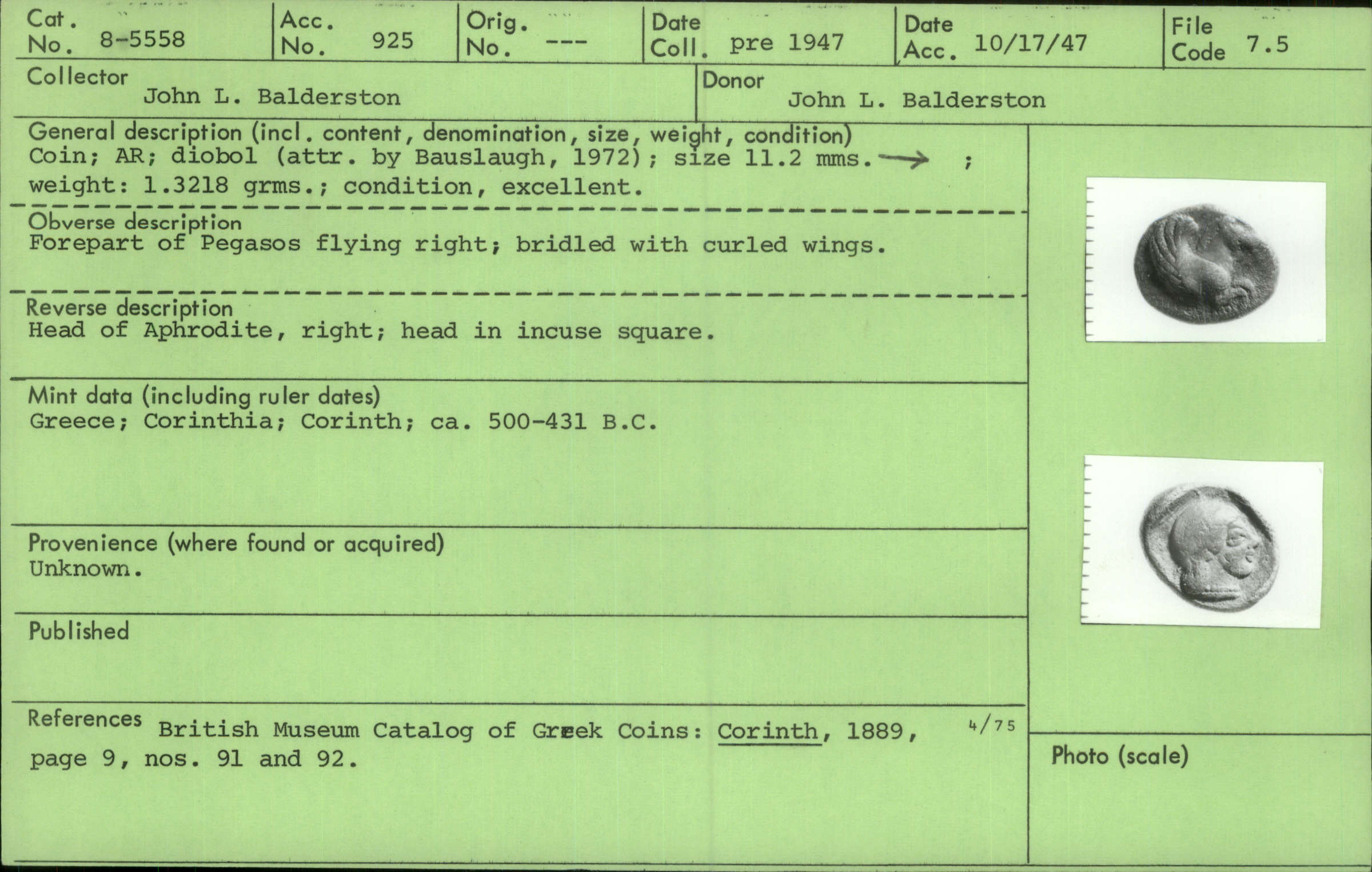 Cat. No. 8-5558

Acc. No. 925

Orig. No. ---

Date Coll. pre 1947

Date Acc. 10/17/47

File Code 7.5

Collector
John L. Balderston

Donor
John L. Balderston

General description (incl. content, denomination, size, weight, condition)
Coin; AR; diobol (attr. by Bauslaugh, 1972); size 11.2 mms. → ; weight: 1.3218 grms.; condition, excellent.

Obverse description
Forepart of Pegasos flying right; bridled with curled wings.

Reverse description
Head of Aphrodite, right; head in incuse square.

Mint data (including ruler dates)
Greece; Corinthia; Corinth; ca. 500-431 B.C.

Provenience (where found or acquired)
Unknown.

Published

References British Museum Catalog of Greek Coins: Corinth, 1889, page 9, nos. 91 and 92.

4/75

Photo (scale)